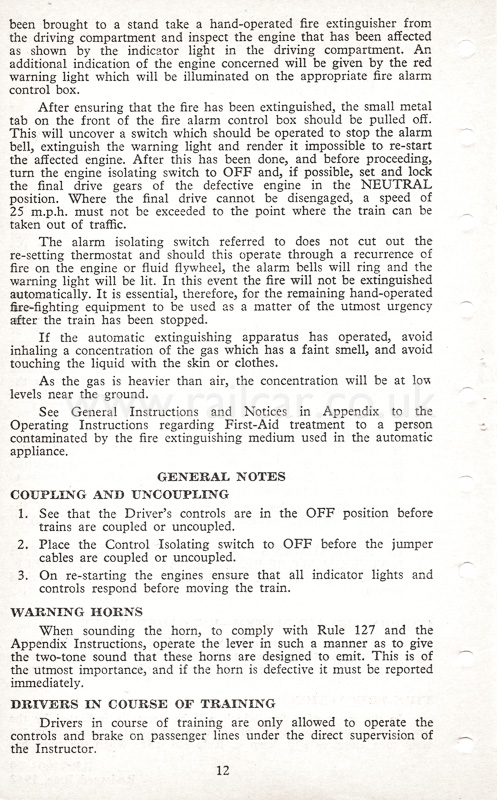 been brought to a stand take a hand-operated fire extinguisher from the driving compartment and inspect the engine that has been affected as shown by the indicator light in the driving compartment. An additional indication of the engine concerned will be given by the red warning light which will be illuminated on the appropriate fire alarm control box.

After ensuring that the fire has been extinguished, the small metal tab on the front of the fire alarm control box should be pulled off. This will uncover a switch which should be operated to stop the alarm bell, extinguish the warning light and render it impossible to re-start the affected engine. After this has been done, and before proceeding, turn the engine isolating switch to OFF and, if possible, set and lock the final drive gears of the defective engine in the NEUTRAL position. Where the final drive cannot be disengaged, a speed of 25 m.p.h. must not be exceeded to the point where the train can be taken out of traffic.

The alarm isolating switch referred to does not cut out the re-setting thermostat and should this operate through a recurrence of fire on the engine or fluid flywheel, the alarm bells will ring and the warning light will be lit. In this event the fire will not be extinguished automatically. It is essential, therefore, for the remaining hand-operated fire-fighting equipment to be used as a matter of the utmost urgency after the train has been stopped.

If the automatic extinguishing apparatus has operated, avoid inhaling a concentration of the gas which has a faint smell, and avoid touching the liquid with the skin or clothes.

As the gas is heavier than air, the concentration will be at low levels near the ground.

See General Instructions and Notices in Appendix to the Operating Instructions regarding First-Aid treatment to a person contaminated by the fire extinguishing medium used in the automatic appliance.

www.railcar.co.uk

GENERAL NOTES

COUPLING AND UNCOUPLING

1. See that the Driver's controls are in the OFF position before trains are coupled or uncoupled.

2. Place the Control Isolating switch to OFF before the jumper cables are coupled or uncoupled.

3. On re-starting the engines ensure that all indicator lights and controls respond before moving the train.

WARNING HORNS

When sounding the horn, to comply with Rule 127 and the Appendix Instructions, operate the lever in such a manner as to give the two-tone sound that these horns are designed to emit. This is of the utmost importance, and if the horn is defective it must be reported immediately.

DRIVERS IN COURSE OF TRAINING

Drivers in course of training are only allowed to operate the controls and brake on passenger lines under the direct supervision of the Instructor.

12